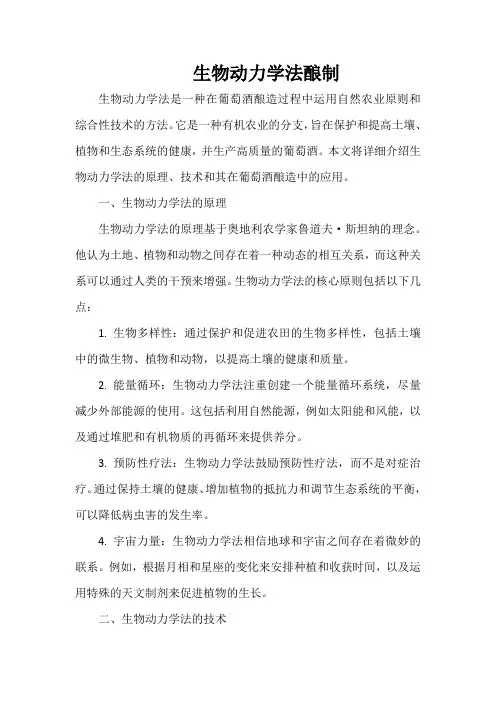 生物动力学法酿制

生物动力学法是一种在葡萄酒酿造过程中运用自然农业原则和综合性技术的方法。它是一种有机农业的分支，旨在保护和提高土壤、植物和生态系统的健康，并生产高质量的葡萄酒。本文将详细介绍生物动力学法的原理、技术和其在葡萄酒酿造中的应用。

一、生物动力学法的原理

生物动力学法的原理基于奥地利农学家鲁道夫·斯坦纳的理念。他认为土地、植物和动物之间存在着一种动态的相互关系，而这种关系可以通过人类的干预来增强。生物动力学法的核心原则包括以下几点：

1. 生物多样性：通过保护和促进农田的生物多样性，包括土壤中的微生物、植物和动物，以提高土壤的健康和质量。

2. 能量循环：生物动力学法注重创建一个能量循环系统，尽量减少外部能源的使用。这包括利用自然能源，例如太阳能和风能，以及通过堆肥和有机物质的再循环来提供养分。

3. 预防性疗法：生物动力学法鼓励预防性疗法，而不是对症治疗。通过保持土壤的健康、增加植物的抵抗力和调节生态系统的平衡，可以降低病虫害的发生率。

4. 宇宙力量：生物动力学法相信地球和宇宙之间存在着微妙的联系。例如，根据月相和星座的变化来安排种植和收获时间，以及运用特殊的天文制剂来促进植物的生长。

二、生物动力学法的技术